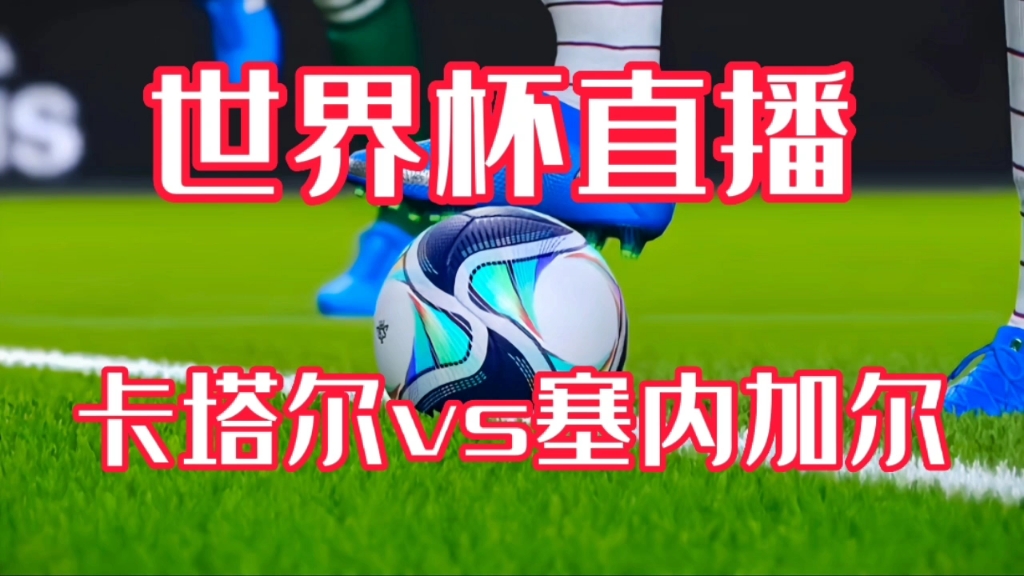 世界杯直播

卡塔尔vs塞内加尔